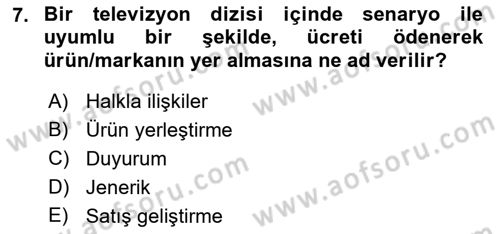 7. Bir televizyon dizisi içinde senaryo ile uyumlu bir şekilde, ücreti ödenerek ürün/markanın yer almasına ne ad verilir?

A) Halkla ilişkiler
B) Ürün yerleştirme
C) Duyurum
D) Jenerik
E) Satış geliştirme

www.aofsoru.com
www.aofsoru.com
www.aofsoru.com
www.aofsoru.com